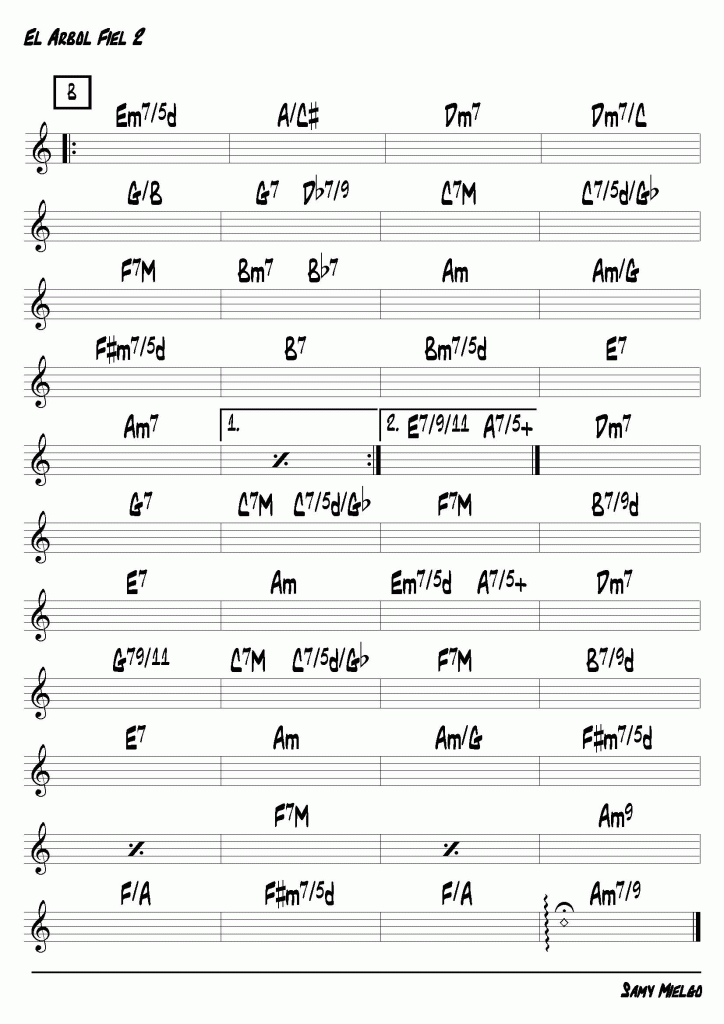 El Arbol Fiel 2

B

Em7/5d A/C# Dm7 Dm7/C

G/B G7 Db7/9 C7M C7/5d/Gb

F7M Bm7 Bb7 Am Am/G

F#m7/5d B7 Bm7/5d E7

Am7 1. 2. E7/9/11 A7/5+ Dm7

G7 C7M C7/5d/Gb F7M B7/9d

E7 Am Em7/5d A7/5+ Dm7

G79/11 C7M C7/5d/Gb F7M B7/9d

E7 Am Am/G F#m7/5d

F7M Am9

F/A F#m7/5d F/A Am7/9

Samy Mielgo